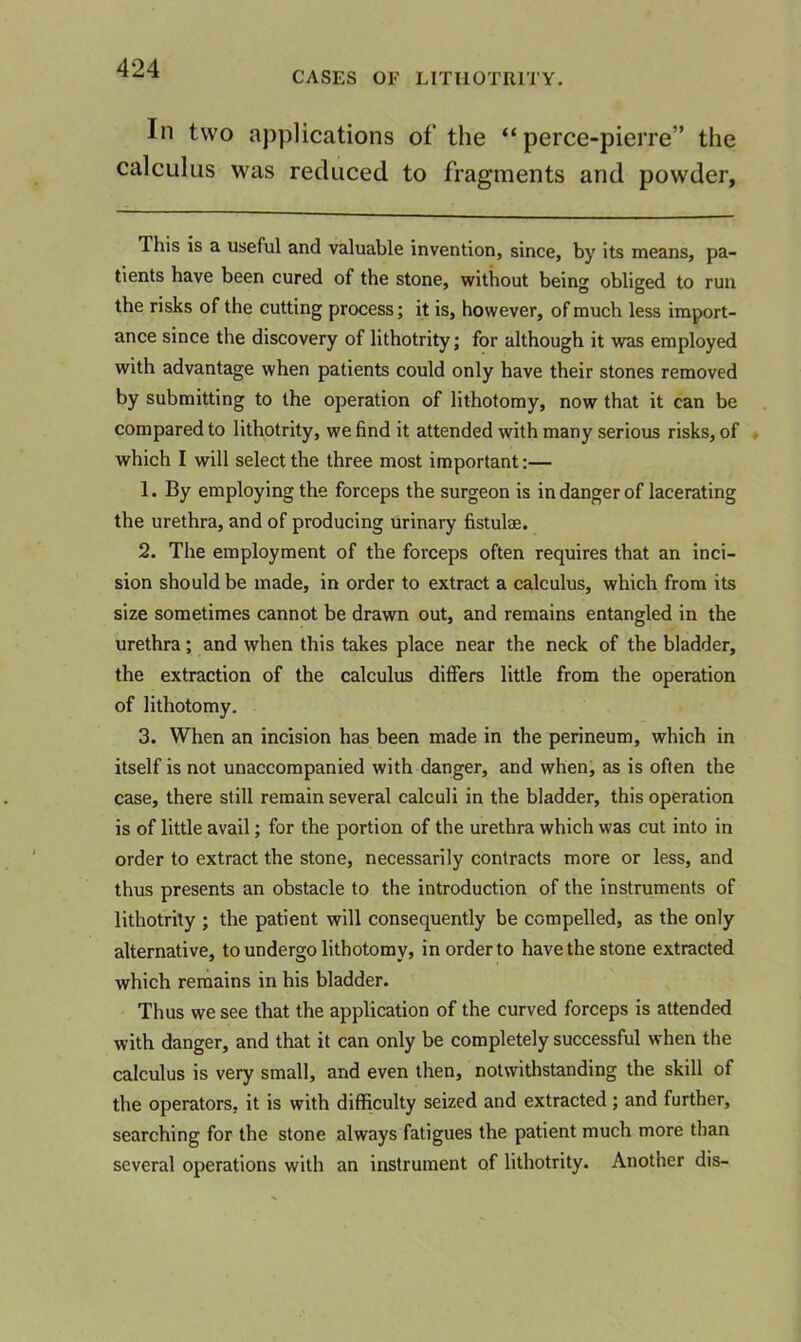 424 CASES OF LITHOTRITY.

In two applications of the "perce-pierre" the calculus was reduced to fragments and powder,

This is a useful and valuable invention, since, by its means, patients have been cured of the stone, without being obliged to run the risks of the cutting process; it is, however, of much less importance since the discovery of lithotrity; for although it was employed with advantage when patients could only have their stones removed by submitting to the operation of lithotomy, now that it can be compared to lithotrity, we find it attended with many serious risks, of which I will select the three most important:—

1. By employing the forceps the surgeon is in danger of lacerating the urethra, and of producing urinary fistulæ.

2. The employment of the forceps often requires that an incision should be made, in order to extract a calculus, which from its size sometimes cannot be drawn out, and remains entangled in the urethra; and when this takes place near the neck of the bladder, the extraction of the calculus differs little from the operation of lithotomy.

3. When an incision has been made in the perineum, which in itself is not unaccompanied with danger, and when, as is often the case, there still remain several calculi in the bladder, this operation is of little avail; for the portion of the urethra which was cut into in order to extract the stone, necessarily contracts more or less, and thus presents an obstacle to the introduction of the instruments of lithotrity; the patient will consequently be compelled, as the only alternative, to undergo lithotomy, in order to have the stone extracted which remains in his bladder.

Thus we see that the application of the curved forceps is attended with danger, and that it can only be completely successful when the calculus is very small, and even then, notwithstanding the skill of the operators, it is with difficulty seized and extracted; and further, searching for the stone always fatigues the patient much more than several operations with an instrument of lithotrity. Another dis-